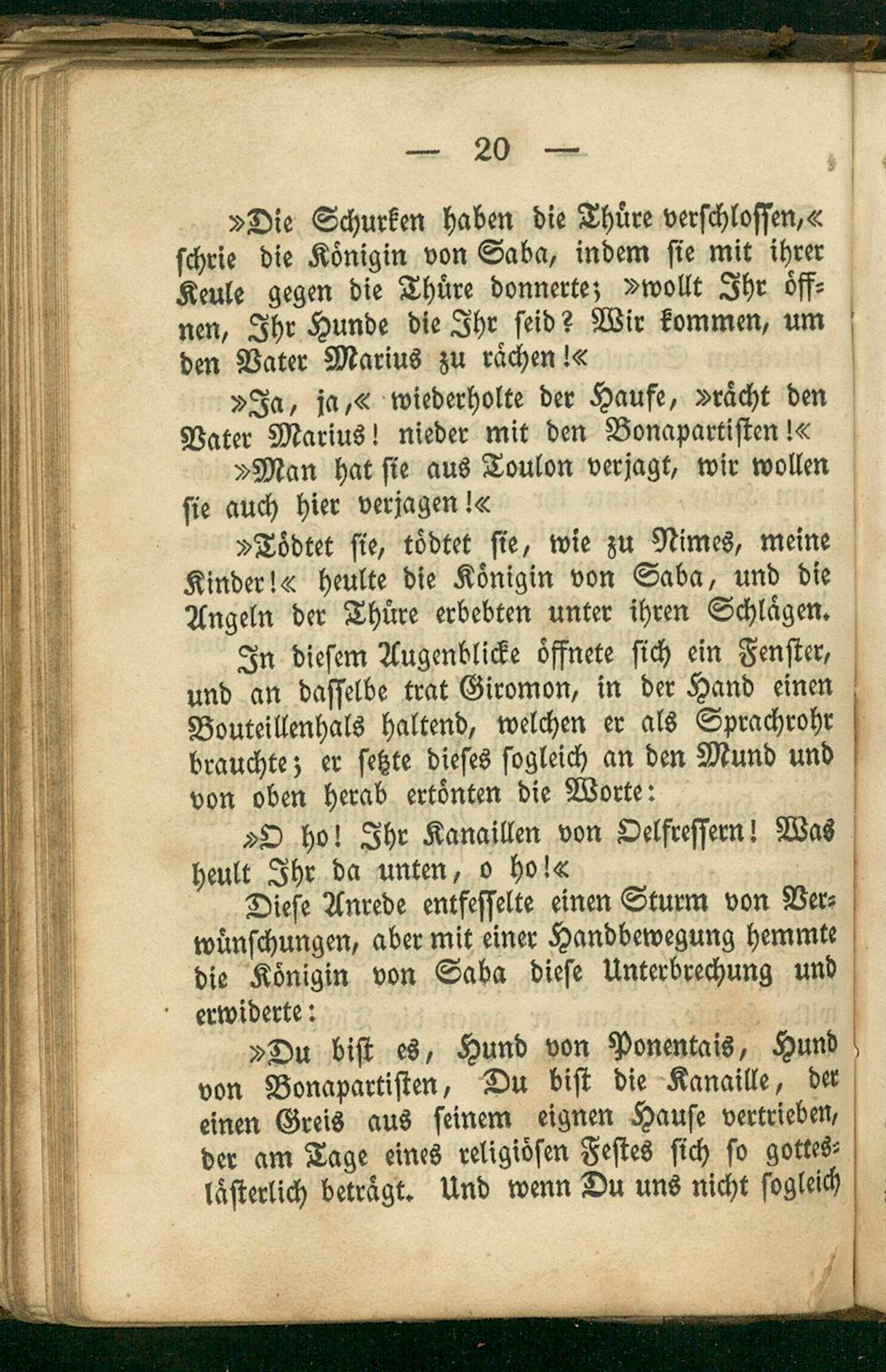 — 20 —

»Die Schurken haben die Thüre verschlossen,« schrie die Königin von Saba, indem sie mit ihrer Keule gegen die Thüre donnerte; »wollt Ihr öffnen, Ihr Hunde die Ihr seid? Wir kommen, um den Vater Marius zu rächen!«

»Ja, ja,« wiederholte der Haufe, »rächt den Vater Marius! nieder mit den Bonapartisten!«

»Man hat sie aus Toulon verjagt, wir wollen sie auch hier verjagen!«

»Tödtet sie, tödtet sie, wie zu Nimes, meine Kinder!« heulte die Königin von Saba, und die Angeln der Thüre erbebten unter ihren Schlägen.

In diesem Augenblicke öffnete sich ein Fenster, und an dasselbe trat Giromon, in der Hand einen Bouteillenhals haltend, welchen er als Sprachrohr brauchte; er setzte dieses sogleich an den Mund und von oben herab ertönten die Worte:

»O ho! Ihr Kanaillen von Oelfressern! Was heult Ihr da unten, o ho!«

Diese Anrede entfesselte einen Sturm von Verwünschungen, aber mit einer Handbewegung hemmte die Königin von Saba diese Unterbrechung und erwiderte:

»Du bist es, Hund von Ponentais, Hund von Bonapartisten, Du bist die Kanaille, der einen Greis aus seinem eignen Hause vertrieben, der am Tage eines religiösen Festes sich so gotteslästerlich beträgt. Und wenn Du uns nicht sogleich